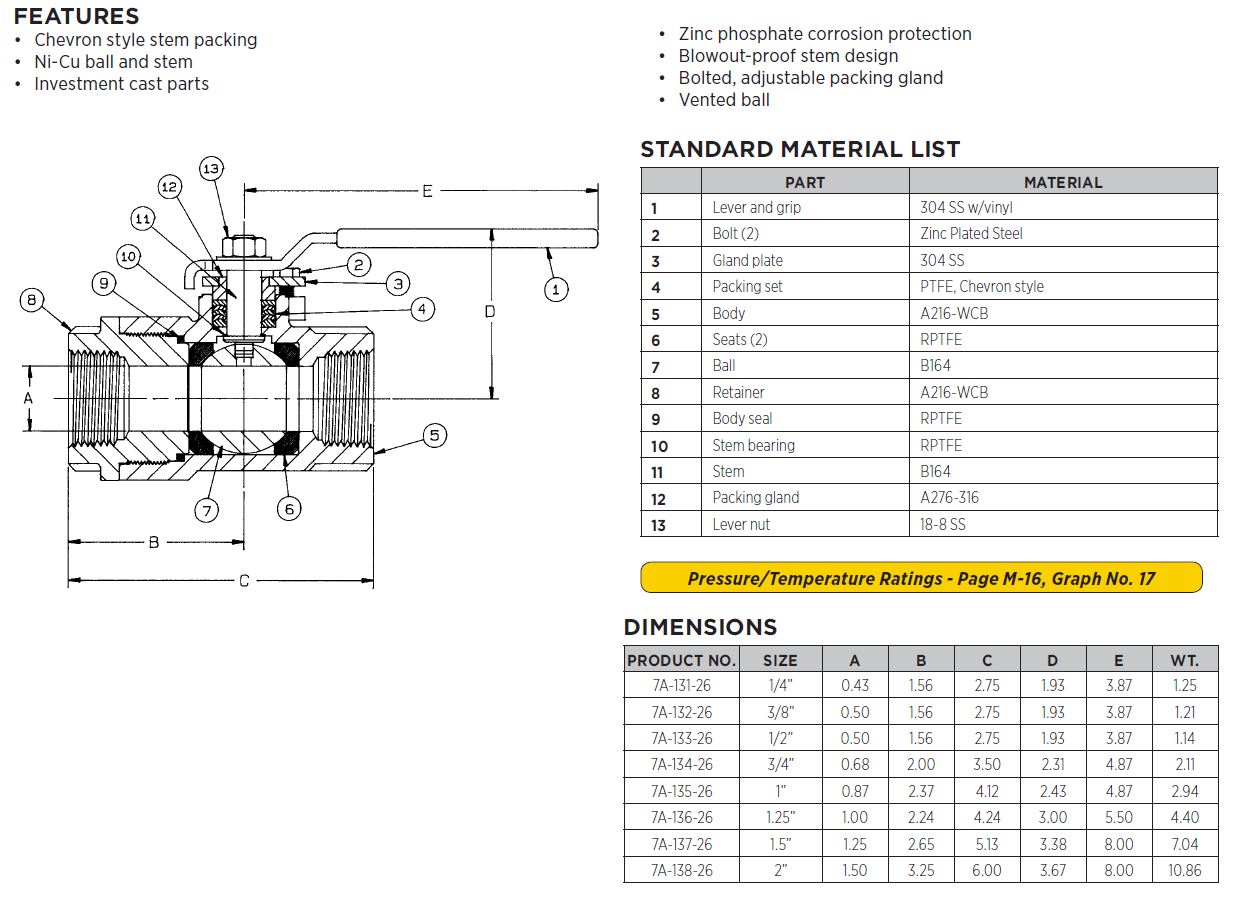 FEATURES
• Chevron style stem packing
• Ni-Cu ball and stem
• Investment cast parts

• Zinc phosphate corrosion protection
• Blowout-proof stem design
• Bolted, adjustable packing gland
• Vented ball

13
12
11
10
9
8
E
2
3
4
1
D
A
5
7
6
B
C

STANDARD MATERIAL LIST

| | PART | MATERIAL |
|---|---|---|
| 1 | Lever and grip | 304 SS w/vinyl |
| 2 | Bolt (2) | Zinc Plated Steel |
| 3 | Gland plate | 304 SS |
| 4 | Packing set | PTFE, Chevron style |
| 5 | Body | A216-WCB |
| 6 | Seats (2) | RPTFE |
| 7 | Ball | B164 |
| 8 | Retainer | A216-WCB |
| 9 | Body seal | RPTFE |
| 10 | Stem bearing | RPTFE |
| 11 | Stem | B164 |
| 12 | Packing gland | A276-316 |
| 13 | Lever nut | 18-8 SS |

Pressure/Temperature Ratings - Page M-16, Graph No. 17

DIMENSIONS

| PRODUCT NO. | SIZE | A | B | C | D | E | WT. |
|---|---|---|---|---|---|---|---|
| 7A-131-26 | 1/4" | 0.43 | 1.56 | 2.75 | 1.93 | 3.87 | 1.25 |
| 7A-132-26 | 3/8" | 0.50 | 1.56 | 2.75 | 1.93 | 3.87 | 1.21 |
| 7A-133-26 | 1/2" | 0.50 | 1.56 | 2.75 | 1.93 | 3.87 | 1.14 |
| 7A-134-26 | 3/4" | 0.68 | 2.00 | 3.50 | 2.31 | 4.87 | 2.11 |
| 7A-135-26 | 1" | 0.87 | 2.37 | 4.12 | 2.43 | 4.87 | 2.94 |
| 7A-136-26 | 1.25" | 1.00 | 2.24 | 4.24 | 3.00 | 5.50 | 4.40 |
| 7A-137-26 | 1.5" | 1.25 | 2.65 | 5.13 | 3.38 | 8.00 | 7.04 |
| 7A-138-26 | 2" | 1.50 | 3.25 | 6.00 | 3.67 | 8.00 | 10.86 |